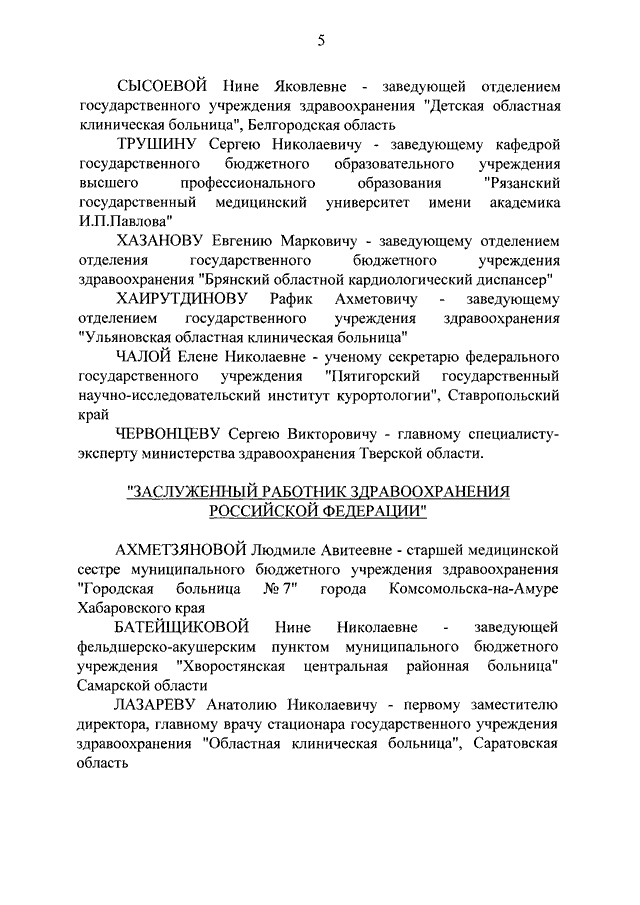 5

СЫСОЕВОЙ Нине Яковлевне - заведующей отделением государственного учреждения здравоохранения "Детская областная клиническая больница", Белгородская область

ТРУШИНУ Сергею Николаевичу - заведующему кафедрой государственного бюджетного образовательного учреждения высшего профессионального образования "Рязанский государственный медицинский университет имени академика И.П.Павлова"

ХАЗАНОВУ Евгению Марковичу - заведующему отделением отделения государственного бюджетного учреждения здравоохранения "Брянский областной кардиологический диспансер"

ХАИРУТДИНОВУ Рафик Ахметовичу - заведующему отделением государственного учреждения здравоохранения "Ульяновская областная клиническая больница"

ЧАЛОЙ Елене Николаевне - ученому секретарю федерального государственного учреждения "Пятигорский государственный научно-исследовательский институт курортологии", Ставропольский край

ЧЕРВОНЦЕВУ Сергею Викторовичу - главному специалисту-эксперту министерства здравоохранения Тверской области.

"ЗАСЛУЖЕННЫЙ РАБОТНИК ЗДРАВООХРАНЕНИЯ РОССИЙСКОЙ ФЕДЕРАЦИИ"

АХМЕТЗЯНОВОЙ Людмиле Авитеевне - старшей медицинской сестре муниципального бюджетного учреждения здравоохранения "Городская больница № 7" города Комсомольска-на-Амуре Хабаровского края

БАТЕЙЩИКОВОЙ Нине Николаевне - заведующей фельдшерско-акушерским пунктом муниципального бюджетного учреждения "Хворостянская центральная районная больница" Самарской области

ЛАЗАРЕВУ Анатолию Николаевичу - первому заместителю директора, главному врачу стационара государственного учреждения здравоохранения "Областная клиническая больница", Саратовская область